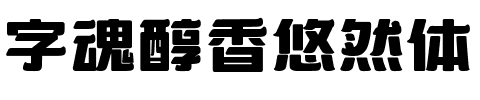 字魂醇香悠然体